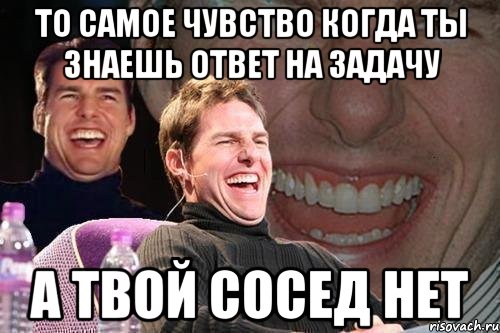 ТО САМОЕ ЧУВСТВО КОГДА ТЫ ЗНАЕШЬ ОТВЕТ НА ЗАДАЧУ

А ТВОЙ СОСЕД НЕТ

risovach.ru